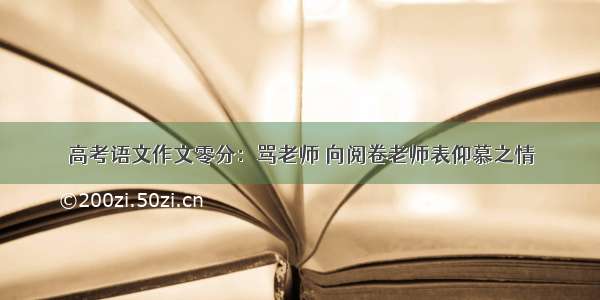 高考语文作文零分：骂老师 向阅卷老师表仰慕之情

©200zi.50zi.cn